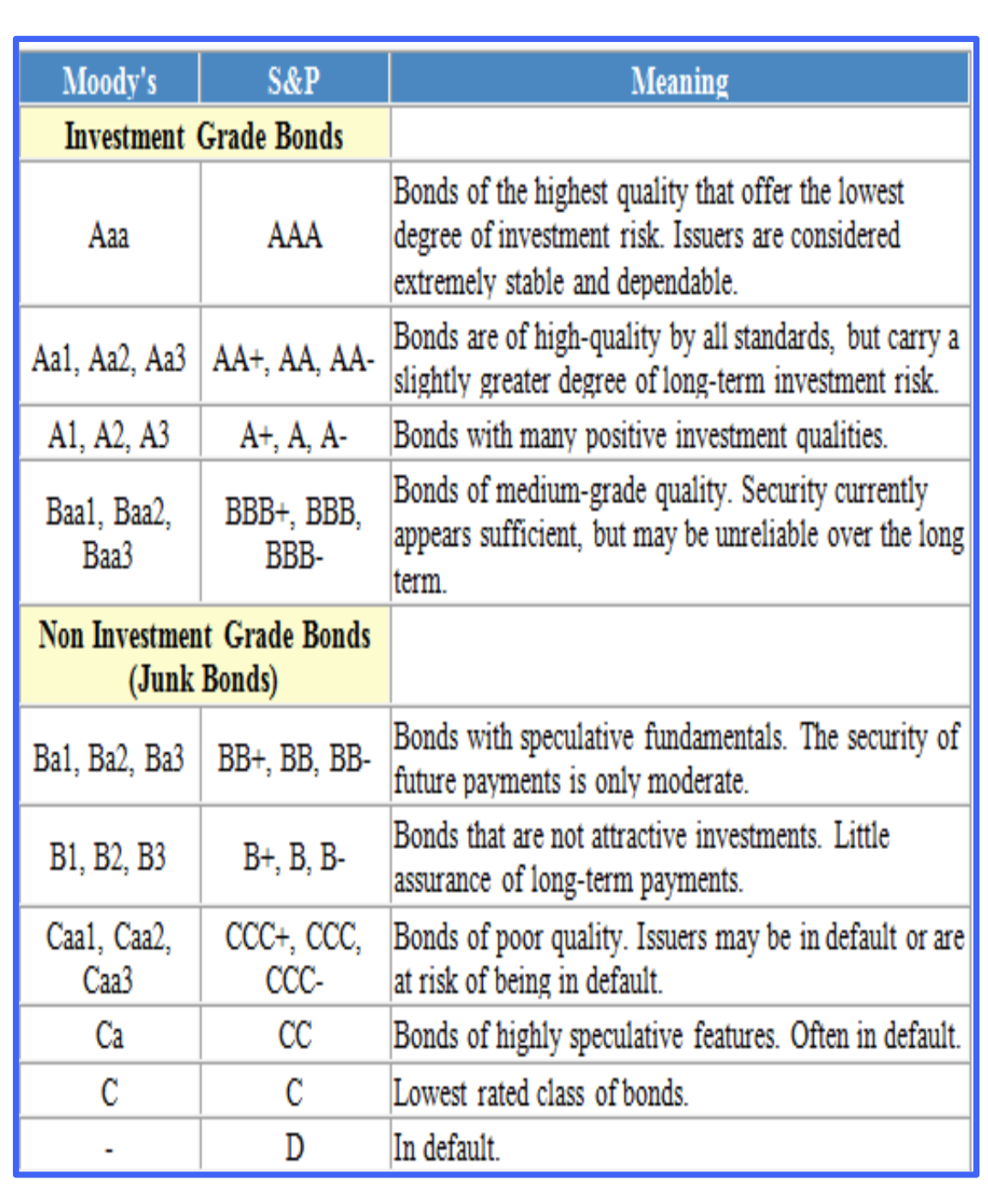 | Moody's | S&P | Meaning |
|---|---|---|
| Investment Grade Bonds | | |
| Aaa | AAA | Bonds of the highest quality that offer the lowest degree of investment risk. Issuers are considered extremely stable and dependable. |
| Aa1, Aa2, Aa3 | AA+, AA, AA- | Bonds are of high-quality by all standards, but carry a slightly greater degree of long-term investment risk. |
| A1, A2, A3 | A+, A, A- | Bonds with many positive investment qualities. |
| Baa1, Baa2, Baa3 | BBB+, BBB, BBB- | Bonds of medium-grade quality. Security currently appears sufficient, but may be unreliable over the long term. |
| Non Investment Grade Bonds (Junk Bonds) | | |
| Ba1, Ba2, Ba3 | BB+, BB, BB- | Bonds with speculative fundamentals. The security of future payments is only moderate. |
| B1, B2, B3 | B+, B, B- | Bonds that are not attractive investments. Little assurance of long-term payments. |
| Caa1, Caa2, Caa3 | CCC+, CCC, CCC- | Bonds of poor quality. Issuers may be in default or are at risk of being in default. |
| Ca | CC | Bonds of highly speculative features. Often in default. |
| C | C | Lowest rated class of bonds. |
| - | D | In default. |